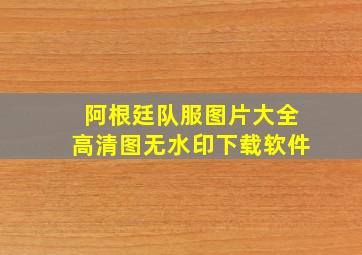 阿根廷队服图片大全
高清图无水印下载软件